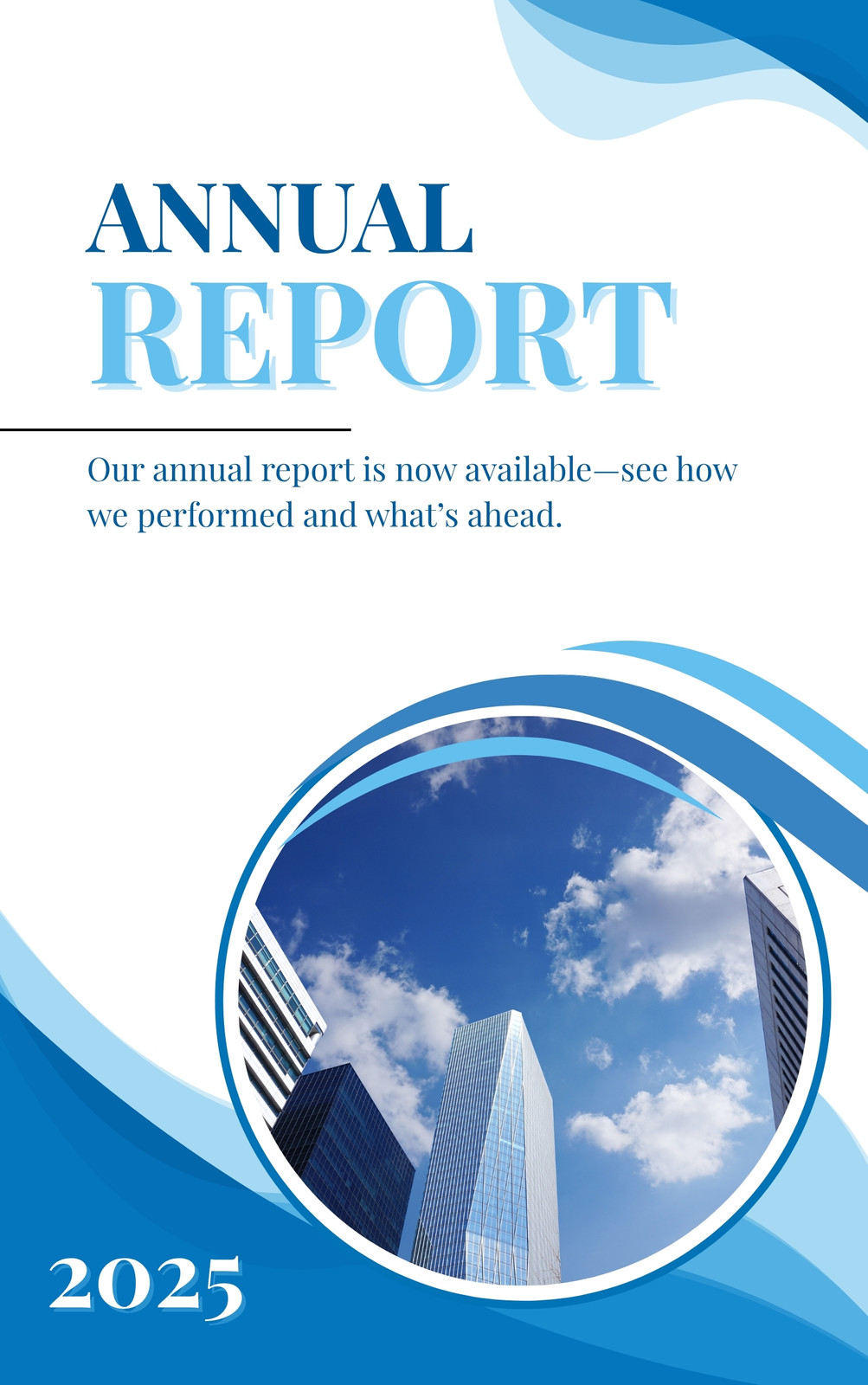 ANNUAL
REPORT

Our annual report is now available—see how we performed and what's ahead.

2025